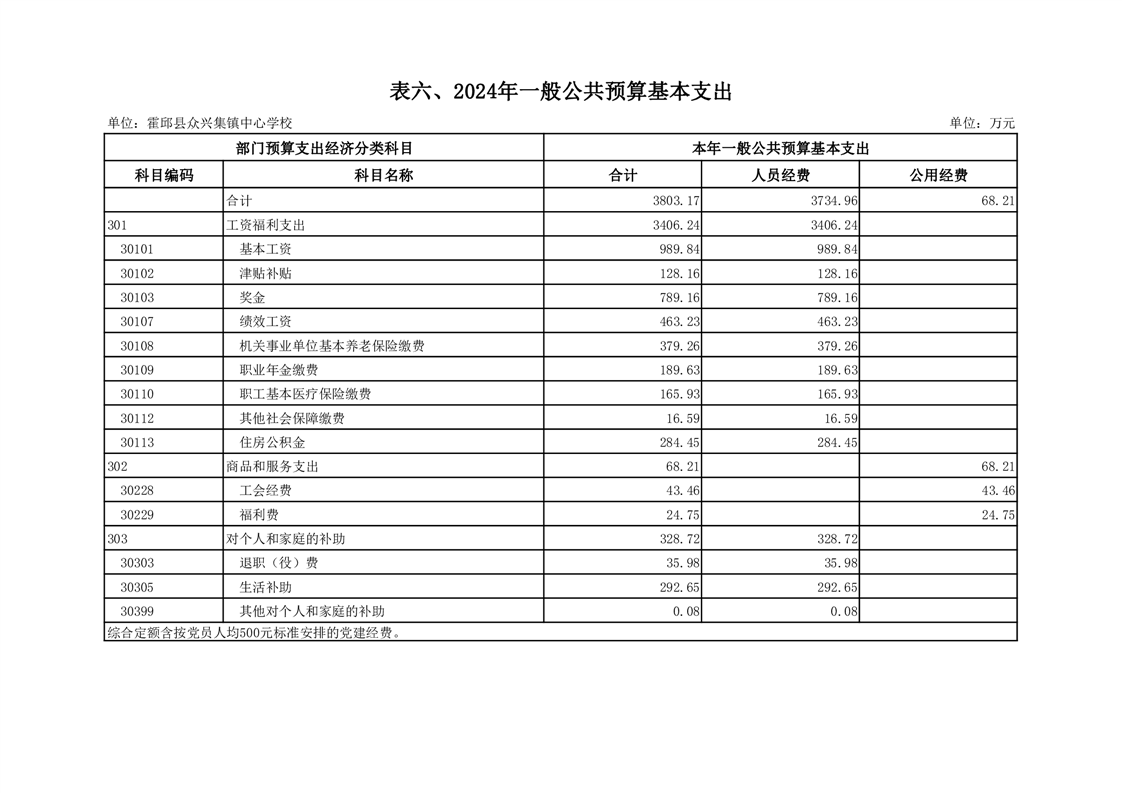 表六、2024年一般公共预算基本支出

单位：霍邱县众兴集镇中心学校

单位：万元

| 部门预算支出经济分类科目 | | 本年一般公共预算基本支出 | | |
|---|---|---|---|---|
| 科目编码 | 科目名称 | 合计 | 人员经费 | 公用经费 |
| | 合计 | 3803.17 | 3734.96 | 68.21 |
| 301 | 工资福利支出 | 3406.24 | 3406.24 | |
| 30101 | 基本工资 | 989.84 | 989.84 | |
| 30102 | 津贴补贴 | 128.16 | 128.16 | |
| 30103 | 奖金 | 789.16 | 789.16 | |
| 30107 | 绩效工资 | 463.23 | 463.23 | |
| 30108 | 机关事业单位基本养老保险缴费 | 379.26 | 379.26 | |
| 30109 | 职业年金缴费 | 189.63 | 189.63 | |
| 30110 | 职工基本医疗保险缴费 | 165.93 | 165.93 | |
| 30112 | 其他社会保障缴费 | 16.59 | 16.59 | |
| 30113 | 住房公积金 | 284.45 | 284.45 | |
| 302 | 商品和服务支出 | 68.21 | | 68.21 |
| 30228 | 工会经费 | 43.46 | | 43.46 |
| 30229 | 福利费 | 24.75 | | 24.75 |
| 303 | 对个人和家庭的补助 | 328.72 | 328.72 | |
| 30303 | 退职（役）费 | 35.98 | 35.98 | |
| 30305 | 生活补助 | 292.65 | 292.65 | |
| 30399 | 其他对个人和家庭的补助 | 0.08 | 0.08 | |

综合定额含按党员人均500元标准安排的党建经费。